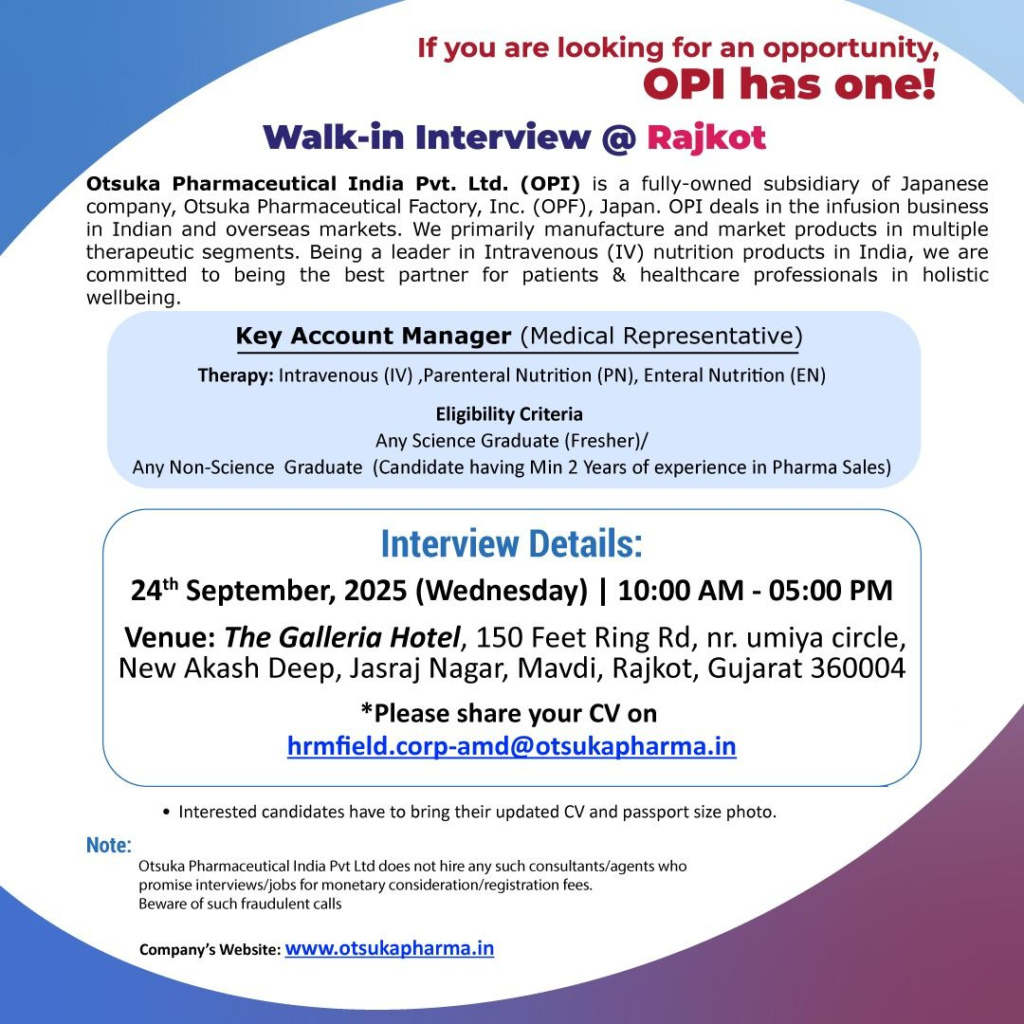 If you are looking for an opportunity,
OPI has one!

Walk-in Interview @ Rajkot

Otsuka Pharmaceutical India Pvt. Ltd. (OPI) is a fully-owned subsidiary of Japanese company, Otsuka Pharmaceutical Factory, Inc. (OPF), Japan. OPI deals in the infusion business in Indian and overseas markets. We primarily manufacture and market products in multiple therapeutic segments. Being a leader in Intravenous (IV) nutrition products in India, we are committed to being the best partner for patients & healthcare professionals in holistic wellbeing.

Key Account Manager (Medical Representative)

Therapy: Intravenous (IV) ,Parenteral Nutrition (PN), Enteral Nutrition (EN)

Eligibility Criteria
Any Science Graduate (Fresher)/
Any Non-Science Graduate (Candidate having Min 2 Years of experience in Pharma Sales)

Interview Details:

24$^{th}$ September, 2025 (Wednesday) | 10:00 AM - 05:00 PM

Venue: The Galleria Hotel, 150 Feet Ring Rd, nr. umiya circle, New Akash Deep, Jasraj Nagar, Mavdi, Rajkot, Gujarat 360004

*Please share your CV on
hrmfield.corp-amd@otsukapharma.in

• Interested candidates have to bring their updated CV and passport size photo.

Note:
Otsuka Pharmaceutical India Pvt Ltd does not hire any such consultants/agents who promise interviews/jobs for monetary consideration/registration fees.
Beware of such fraudulent calls

Company's Website: www.otsukapharma.in